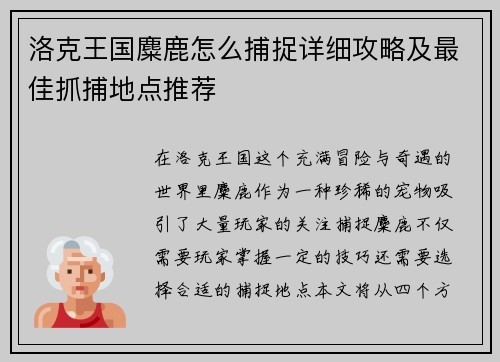 洛克王国麋鹿怎么捕捉详细攻略及最佳抓捕地点推荐

在洛克王国这个充满冒险与奇遇的世界里麋鹿作为一种珍稀的宠物吸引了大量玩家的关注捕捉麋鹿不仅需要玩家掌握一定的技巧还需要选择合适的捕捉地点本文将从四个方